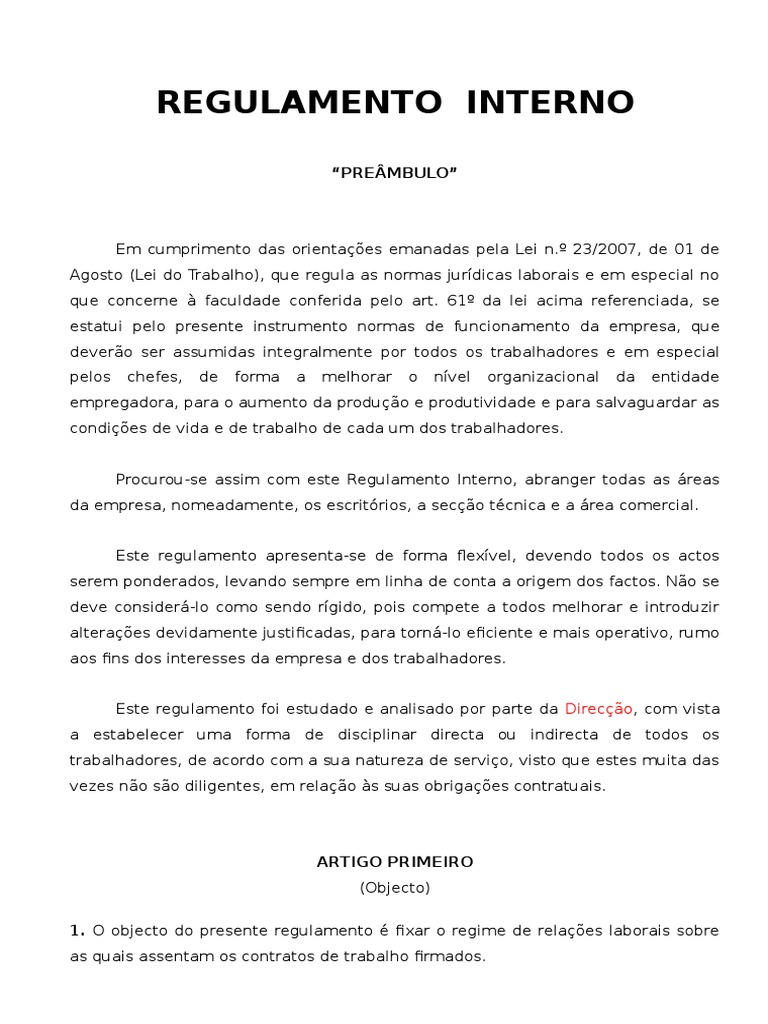 REGULAMENTO INTERNO

“PREÂMBULO”

Em cumprimento das orientações emanadas pela Lei n.º 23/2007, de 01 de Agosto (Lei do Trabalho), que regula as normas jurídicas laborais e em especial no que concerne à faculdade conferida pelo art. 61º da lei acima referenciada, se estatui pelo presente instrumento normas de funcionamento da empresa, que deverão ser assumidas integralmente por todos os trabalhadores e em especial pelos chefes, de forma a melhorar o nível organizacional da entidade empregadora, para o aumento da produção e produtividade e para salvaguardar as condições de vida e de trabalho de cada um dos trabalhadores.

Procurou-se assim com este Regulamento Interno, abranger todas as áreas da empresa, nomeadamente, os escritórios, a secção técnica e a área comercial.

Este regulamento apresenta-se de forma flexível, devendo todos os actos serem ponderados, levando sempre em linha de conta a origem dos factos. Não se deve considerá-lo como sendo rígido, pois compete a todos melhorar e introduzir alterações devidamente justificadas, para torná-lo eficiente e mais operativo, rumo aos fins dos interesses da empresa e dos trabalhadores.

Este regulamento foi estudado e analisado por parte da Direcção, com vista a estabelecer uma forma de disciplinar directa ou indirecta de todos os trabalhadores, de acordo com a sua natureza de serviço, visto que estes muita das vezes não são diligentes, em relação às suas obrigações contratuais.

ARTIGO PRIMEIRO
(Objecto)

1. O objecto do presente regulamento é fixar o regime de relações laborais sobre as quais assentam os contratos de trabalho firmados.